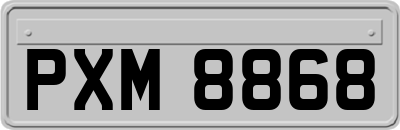 PXM 8868